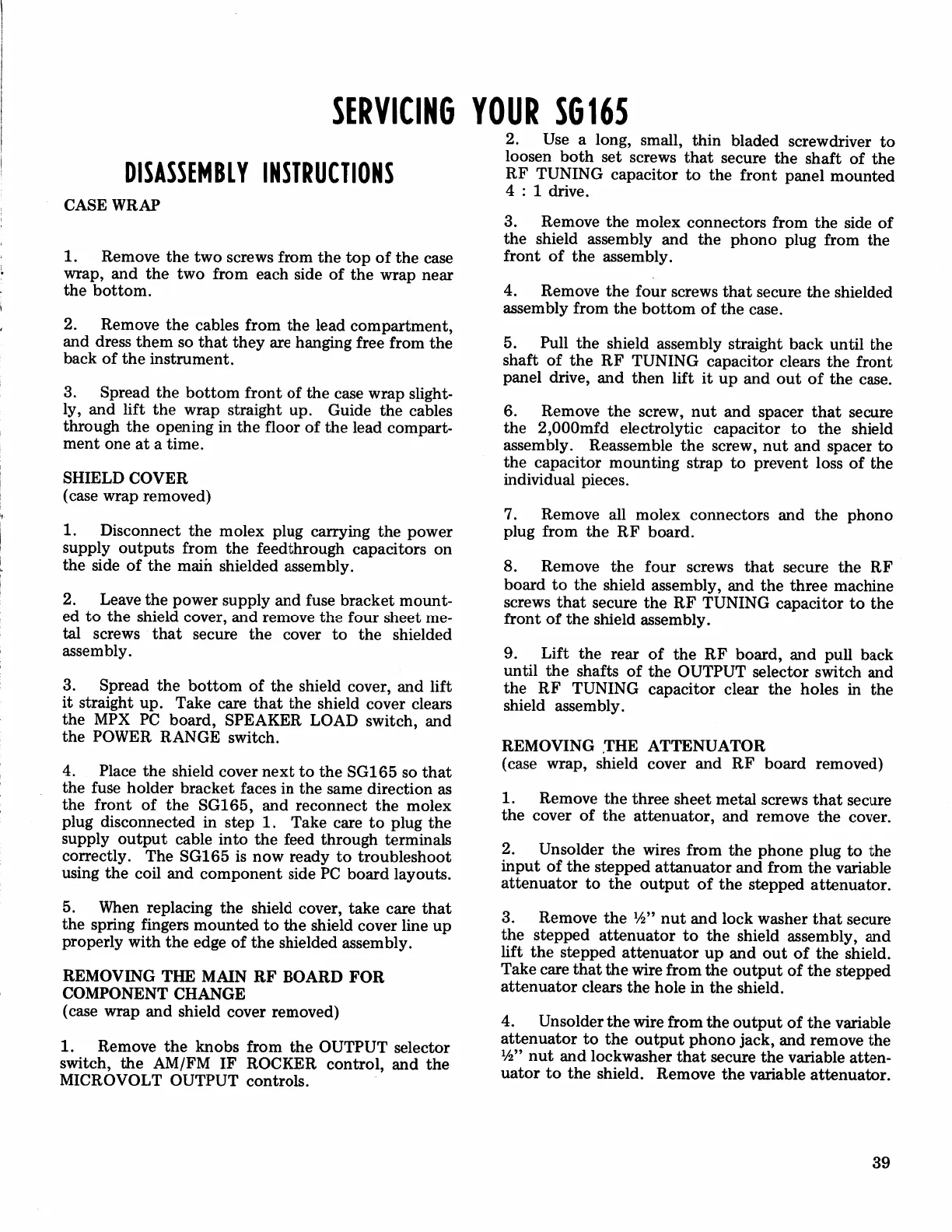 SERVICING YOUR SG165

DISASSEMBLY INSTRUCTIONS

CASE WRAP

1. Remove the two screws from the top of the case wrap, and the two from each side of the wrap near the bottom.

2. Remove the cables from the lead compartment, and dress them so that they are hanging free from the back of the instrument.

3. Spread the bottom front of the case wrap slightly, and lift the wrap straight up. Guide the cables through the opening in the floor of the lead compartment one at a time.

SHIELD COVER
(case wrap removed)

1. Disconnect the molex plug carrying the power supply outputs from the feedthrough capacitors on the side of the main shielded assembly.

2. Leave the power supply and fuse bracket mounted to the shield cover, and remove the four sheet metal screws that secure the cover to the shielded assembly.

3. Spread the bottom of the shield cover, and lift it straight up. Take care that the shield cover clears the MPX PC board, SPEAKER LOAD switch, and the POWER RANGE switch.

4. Place the shield cover next to the SG165 so that the fuse holder bracket faces in the same direction as the front of the SG165, and reconnect the molex plug disconnected in step 1. Take care to plug the supply output cable into the feed through terminals correctly. The SG165 is now ready to troubleshoot using the coil and component side PC board layouts.

5. When replacing the shield cover, take care that the spring fingers mounted to the shield cover line up properly with the edge of the shielded assembly.

REMOVING THE MAIN RF BOARD FOR COMPONENT CHANGE
(case wrap and shield cover removed)

1. Remove the knobs from the OUTPUT selector switch, the AM/FM IF ROCKER control, and the MICROVOLT OUTPUT controls.

2. Use a long, small, thin bladed screwdriver to loosen both set screws that secure the shaft of the RF TUNING capacitor to the front panel mounted 4 : 1 drive.

3. Remove the molex connectors from the side of the shield assembly and the phono plug from the front of the assembly.

4. Remove the four screws that secure the shielded assembly from the bottom of the case.

5. Pull the shield assembly straight back until the shaft of the RF TUNING capacitor clears the front panel drive, and then lift it up and out of the case.

6. Remove the screw, nut and spacer that secure the 2,000mfd electrolytic capacitor to the shield assembly. Reassemble the screw, nut and spacer to the capacitor mounting strap to prevent loss of the individual pieces.

7. Remove all molex connectors and the phono plug from the RF board.

8. Remove the four screws that secure the RF board to the shield assembly, and the three machine screws that secure the RF TUNING capacitor to the front of the shield assembly.

9. Lift the rear of the RF board, and pull back until the shafts of the OUTPUT selector switch and the RF TUNING capacitor clear the holes in the shield assembly.

REMOVING THE ATTENUATOR
(case wrap, shield cover and RF board removed)

1. Remove the three sheet metal screws that secure the cover of the attenuator, and remove the cover.

2. Unsolder the wires from the phone plug to the input of the stepped attanuator and from the variable attenuator to the output of the stepped attenuator.

3. Remove the ½" nut and lock washer that secure the stepped attenuator to the shield assembly, and lift the stepped attenuator up and out of the shield. Take care that the wire from the output of the stepped attenuator clears the hole in the shield.

4. Unsolder the wire from the output of the variable attenuator to the output phono jack, and remove the ½" nut and lockwasher that secure the variable attenuator to the shield. Remove the variable attenuator.

39